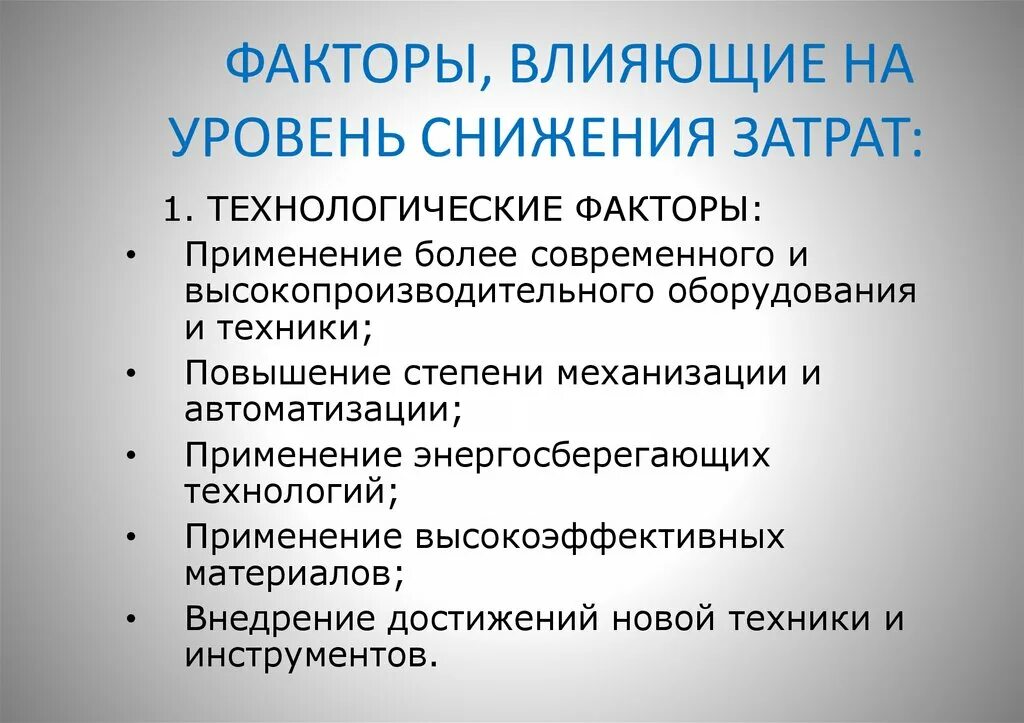 ФАКТОРЫ, ВЛИЯЮЩИЕ НА УРОВЕНЬ СНИЖЕНИЯ ЗАТРАТ:

1. ТЕХНОЛОГИЧЕСКИЕ ФАКТОРЫ:

• Применение более современного и высокопроизводительного оборудования и техники;
• Повышение степени механизации и автоматизации;
• Применение энергосберегающих технологий;
• Применение высокоэффективных материалов;
• Внедрение достижений новой техники и инструментов.